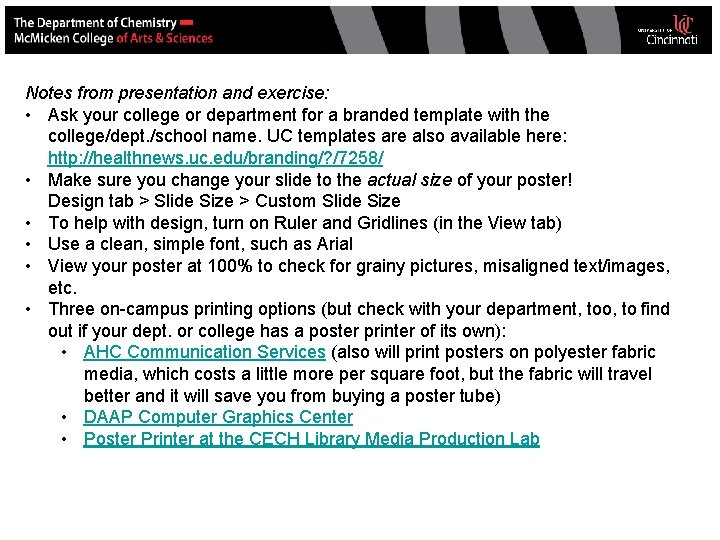 The Department of Chemistry
McMicken College of Arts & Sciences

University of Cincinnati

Notes from presentation and exercise:

• Ask your college or department for a branded template with the college/dept./school name. UC templates are also available here: http://healthnews.uc.edu/branding/?/7258/
• Make sure you change your slide to the actual size of your poster! Design tab > Slide Size > Custom Slide Size
• To help with design, turn on Ruler and Gridlines (in the View tab)
• Use a clean, simple font, such as Arial
• View your poster at 100% to check for grainy pictures, misaligned text/images, etc.
• Three on-campus printing options (but check with your department, too, to find out if your dept. or college has a poster printer of its own):
  • AHC Communication Services (also will print posters on polyester fabric media, which costs a little more per square foot, but the fabric will travel better and it will save you from buying a poster tube)
  • DAAP Computer Graphics Center
  • Poster Printer at the CECH Library Media Production Lab